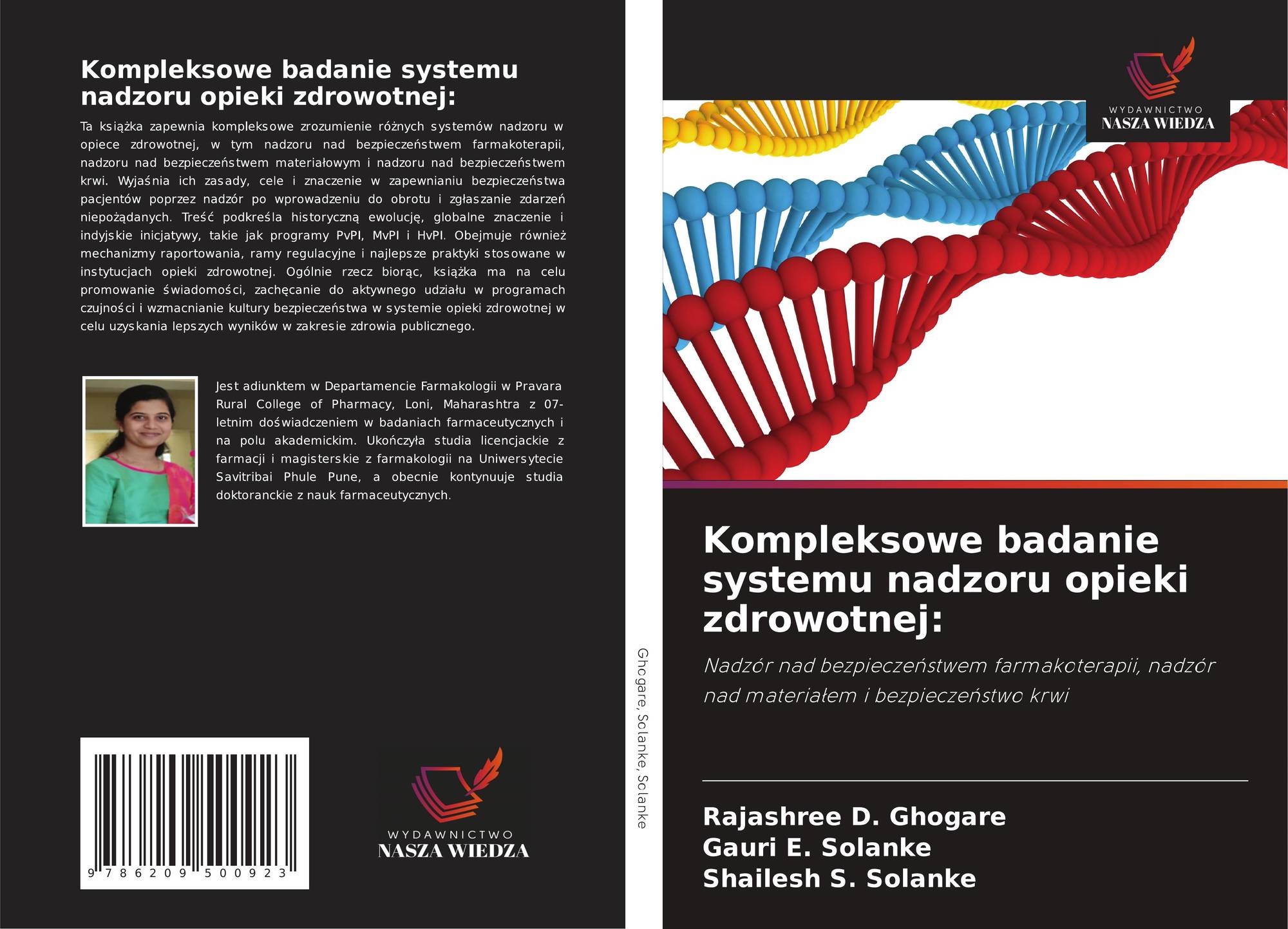 Kompleksowe badanie systemu nadzoru opieki zdrowotnej:

Ta książka zapewnia kompleksowe zrozumienie różnych systemów nadzoru w opiece zdrowotnej, w tym nadzoru nad bezpieczeństwem farmakoterapii, nadzoru nad bezpieczeństwem materiałowym i nadzoru nad bezpieczeństwem krwi. Wyjaśnia ich zasady, cele i znaczenie w zapewnianiu bezpieczeństwa pacjentów poprzez nadzór po wprowadzeniu do obrotu i zgłaszanie zdarzeń niepożądanych. Treść podkreśla historyczną ewolucję, globalne znaczenie i indyjskie inicjatywy, takie jak programy PvPI, MvPI i HvPI. Obejmuje również mechanizmy raportowania, ramy regulacyjne i najlepsze praktyki stosowane w instytucjach opieki zdrowotnej. Ogólnie rzecz biorąc, książka ma na celu promowanie świadomości, zachęcanie do aktywnego udziału w programach czujności i wzmacnianie kultury bezpieczeństwa w systemie opieki zdrowotnej w celu uzyskania lepszych wyników w zakresie zdrowia publicznego.

Jest adiunktem w Departamencie Farmakologii w Pravara Rural College of Pharmacy, Loni, Maharashtra z 07-letnim doświadczeniem w badaniach farmaceutycznych i na polu akademickim. Ukończyła studia licencjackie z farmacji i magisterskie z farmakologii na Uniwersytecie Savitribai Phule Pune, a obecnie kontynuuje studia doktoranckie z nauk farmaceutycznych.

9 786209 500923

WYDAWNICTWO
NASZA WIEDZA

Ghogare, Solanke, Solanke

WYDAWNICTWO
NASZA WIEDZA

Kompleksowe badanie systemu nadzoru opieki zdrowotnej:

Nadzór nad bezpieczeństwem farmakoterapii, nadzór nad materiałem i bezpieczeństwo krwi

Rajashree D. Ghogare
Gauri E. Solanke
Shailesh S. Solanke